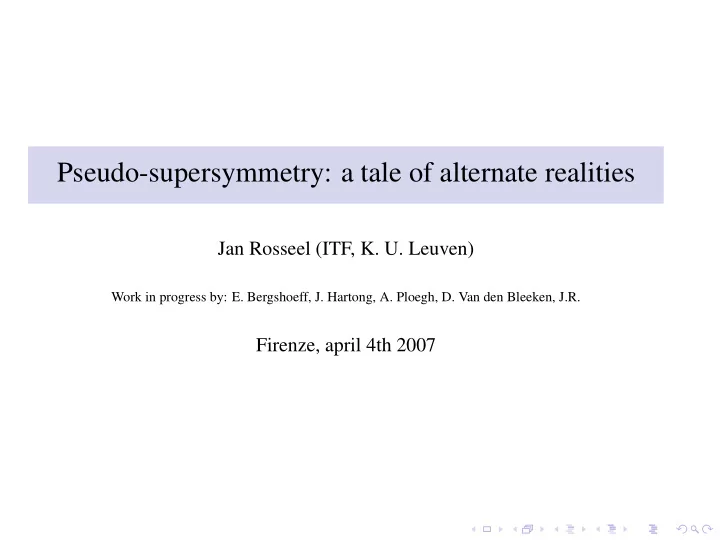 Pseudo-supersymmetry: a tale of alternate realities

Jan Rosseel (ITF, K. U. Leuven)

Work in progress by: E. Bergshoeff, J. Hartong, A. Ploegh, D. Van den Bleeken, J.R.

Firenze, april 4th 2007